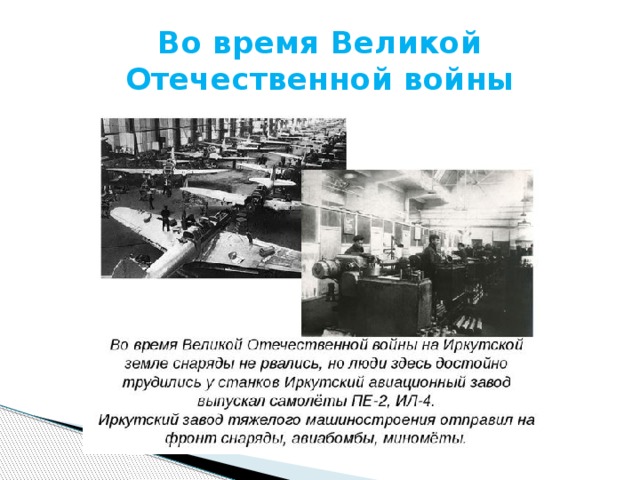 Во время Великой Отечественной войны

Во время Великой Отечественной войны на Иркутской земле снаряды не рвались, но люди здесь достойно трудились у станков Иркутский авиационный завод выпускал самолёты ПЕ-2, ИЛ-4.
Иркутский завод тяжелого машиностроения отправил на фронт снаряды, авиабомбы, миномёты.